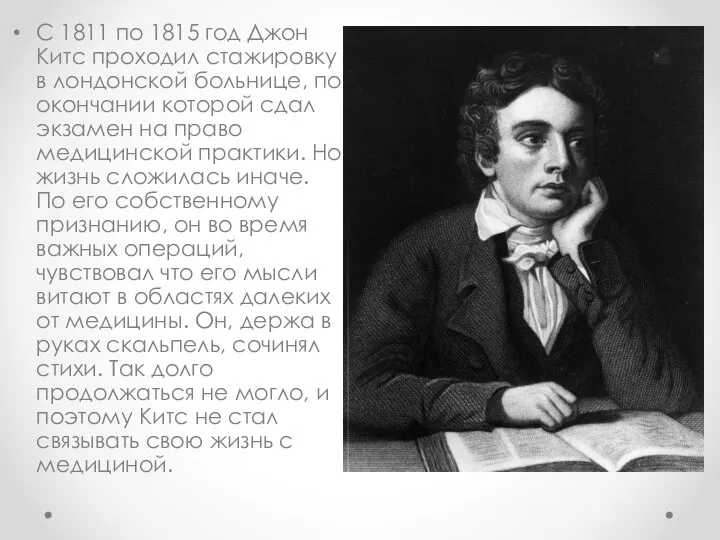 • С 1811 по 1815 год Джон Китс проходил стажировку в лондонской больнице, по окончании которой сдал экзамен на право медицинской практики. Но жизнь сложилась иначе. По его собственному признанию, он во время важных операций, чувствовал что его мысли витают в областях далеких от медицины. Он, держа в руках скальпель, сочинял стихи. Так долго продолжаться не могло, и поэтому Китс не стал связывать свою жизнь с медициной.